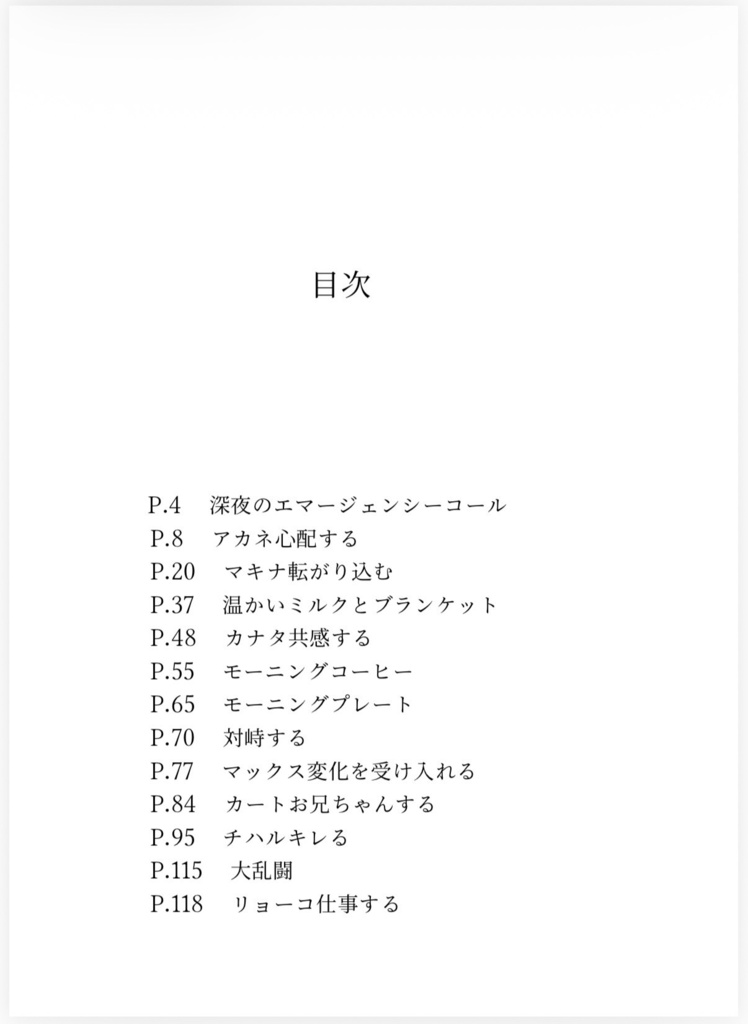 目次

P.4　深夜のエマージェンシーコール
P.8　アカネ心配する
P.20　マキナ転がり込む
P.37　温かいミルクとブランケット
P.48　カナタ共感する
P.55　モーニングコーヒー
P.65　モーニングプレート
P.70　対峙する
P.77　マックス変化を受け入れる
P.84　カートお兄ちゃんする
P.95　チハルキレる
P.115　大乱闘
P.118　リョーコ仕事する